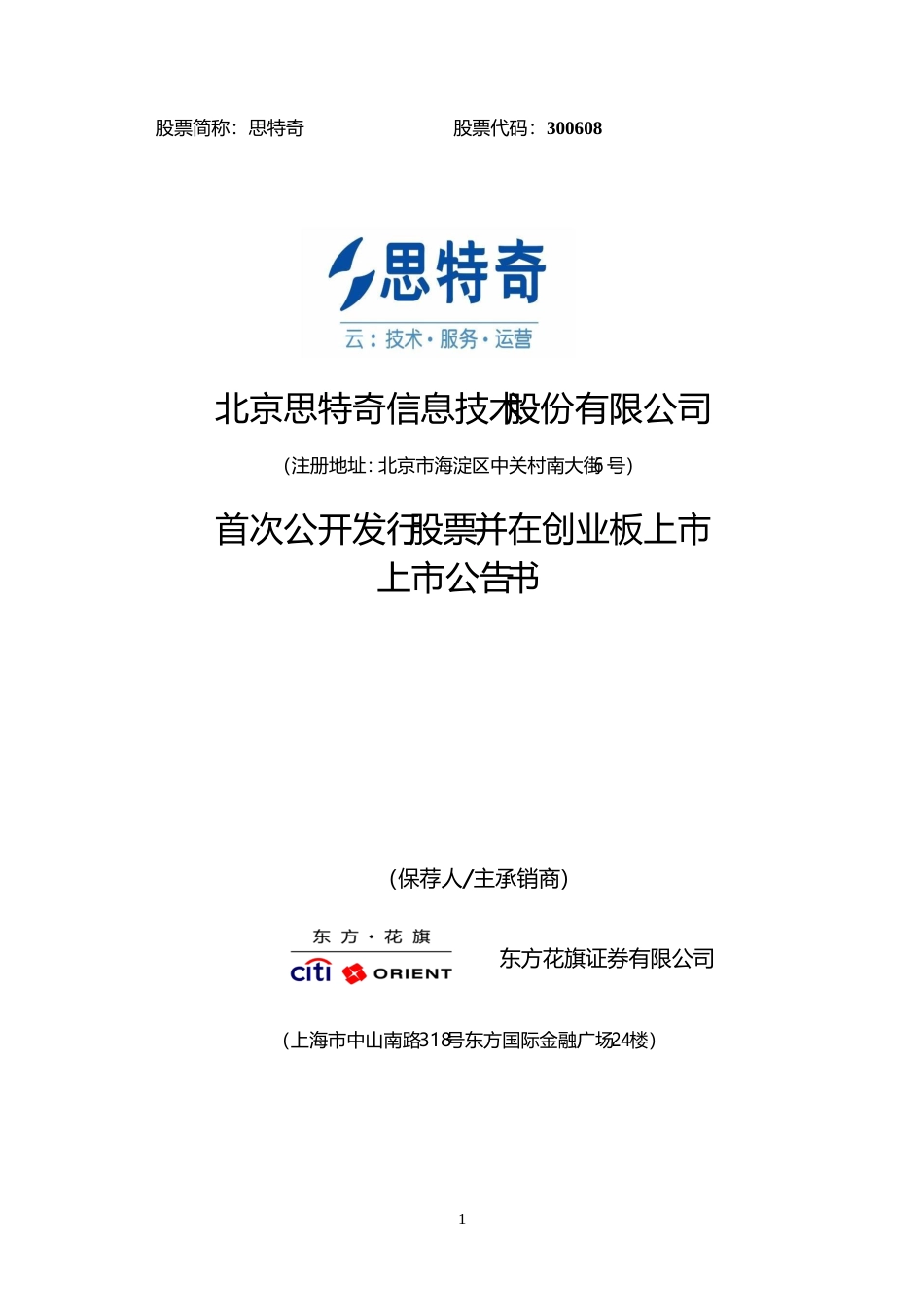 股票简称：思特奇　　　　　　　股票代码：300608

思特奇

云：技术·服务·运营

北京思特奇信息技术股份有限公司

（注册地址：北京市海淀区中关村南大街6号）

首次公开发行股票并在创业板上市
上市公告书

（保荐人/主承销商）

东方·花旗
citi ORIENT

东方花旗证券有限公司

（上海市中山南路318号东方国际金融广场24楼）

1